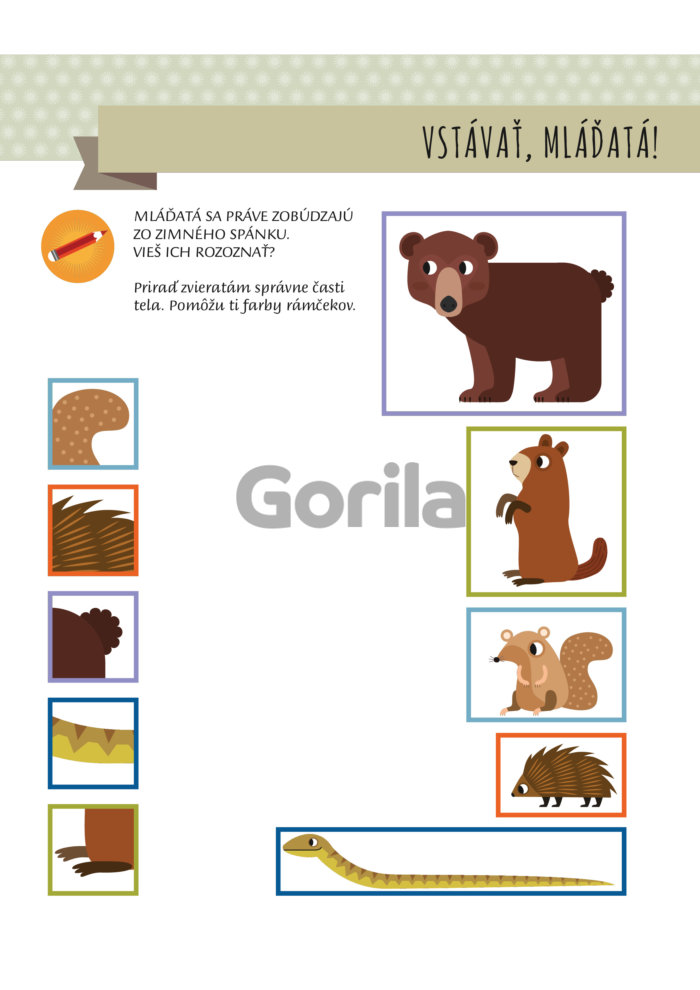 VSTÁVAŤ, MLÁĎATÁ!

MLÁĎATÁ SA PRÁVE ZOBÚDZAJÚ ZO ZIMNÉHO SPÁNKU. VIEŠ ICH ROZOZNAŤ?

Priraď zvieratám správne časti tela. Pomôžu ti farby rámčekov.

Gorila